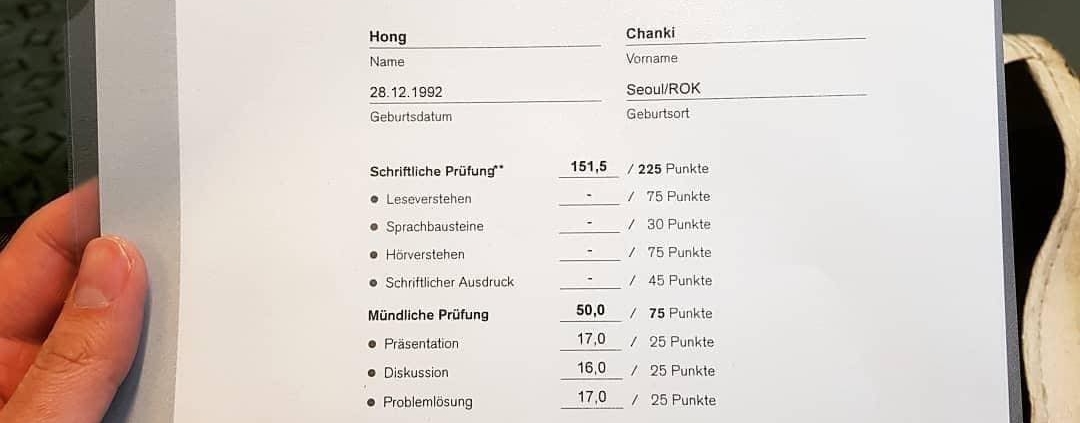 Hong
Name

Chanki
Vorname

28.12.1992
Geburtsdatum

Seoul/ROK
Geburtsort

Schriftliche Prüfung** 151,5 / 225 Punkte
• Leseverstehen - / 75 Punkte
• Sprachbausteine - / 30 Punkte
• Hörverstehen - / 75 Punkte
• Schriftlicher Ausdruck - / 45 Punkte

Mündliche Prüfung 50,0 / 75 Punkte
• Präsentation 17,0 / 25 Punkte
• Diskussion 16,0 / 25 Punkte
• Problemlösung 17,0 / 25 Punkte